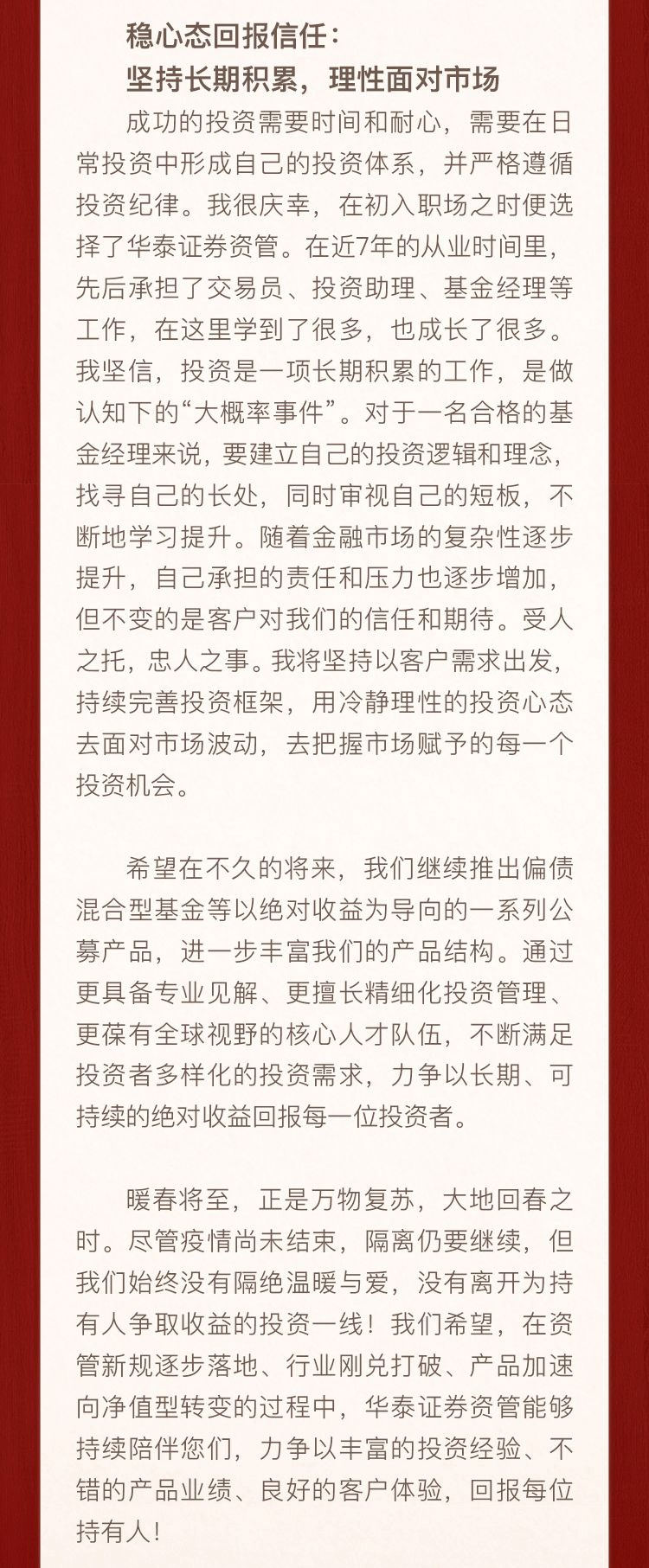 稳心态回报信任：
坚持长期积累，理性面对市场

成功的投资需要时间和耐心，需要在日常投资中形成自己的投资体系，并严格遵循投资纪律。我很庆幸，在初入职场之时便选择了华泰证券资管。在近7年的从业时间里，先后承担了交易员、投资助理、基金经理等工作，在这里学到了很多，也成长了很多。我坚信，投资是一项长期积累的工作，是做认知下的“大概率事件”。对于一名合格的基金经理来说，要建立自己的投资逻辑和理念，找寻自己的长处，同时审视自己的短板，不断地学习提升。随着金融市场的复杂性逐步提升，自己承担的责任和压力也逐步增加，但不变的是客户对我们的信任和期待。受人之托，忠人之事。我将坚持以客户需求出发，持续完善投资框架，用冷静理性的投资心态去面对市场波动，去把握市场赋予的每一个投资机会。

希望在不久的将来，我们继续推出偏债混合型基金等以绝对收益为导向的一系列公募产品，进一步丰富我们的产品结构。通过更具备专业见解、更擅长精细化投资管理、更葆有全球视野的核心人才队伍，不断满足投资者多样化的投资需求，力争以长期、可持续的绝对收益回报每一位投资者。

暖春将至，正是万物复苏，大地回春之时。尽管疫情尚未结束，隔离仍要继续，但我们始终没有隔绝温暖与爱，没有离开为持有人争取收益的投资一线！我们希望，在资管新规逐步落地、行业刚兑打破、产品加速向净值型转变的过程中，华泰证券资管能够持续陪伴您们，力争以丰富的投资经验、不错的产品业绩、良好的客户体验，回报每位持有人！